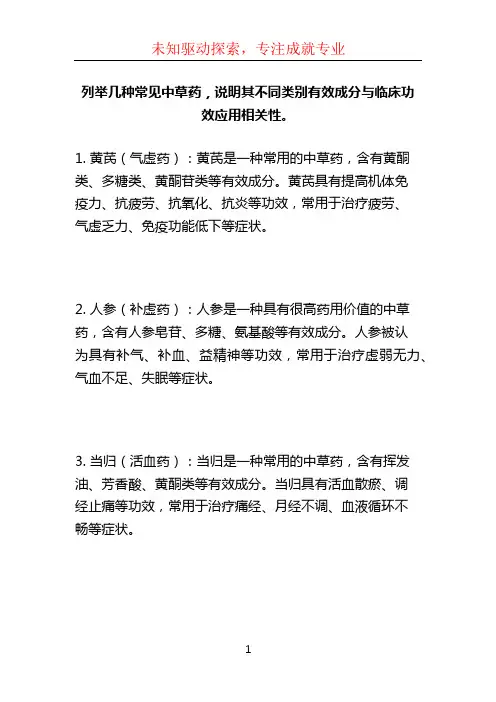 未知驱动探索，专注成就专业

列举几种常见中草药，说明其不同类别有效成分与临床功效应用相关性。

1. 黄芪（气虚药）：黄芪是一种常用的中草药，含有黄酮类、多糖类、黄酮苷类等有效成分。黄芪具有提高机体免疫力、抗疲劳、抗氧化、抗炎等功效，常用于治疗疲劳、气虚乏力、免疫功能低下等症状。

2. 人参（补虚药）：人参是一种具有很高药用价值的中草药，含有人参皂苷、多糖、氨基酸等有效成分。人参被认为具有补气、补血、益精神等功效，常用于治疗虚弱无力、气血不足、失眠等症状。

3. 当归（活血药）：当归是一种常用的中草药，含有挥发油、芳香酸、黄酮类等有效成分。当归具有活血散瘀、调经止痛等功效，常用于治疗痛经、月经不调、血液循环不畅等症状。

1